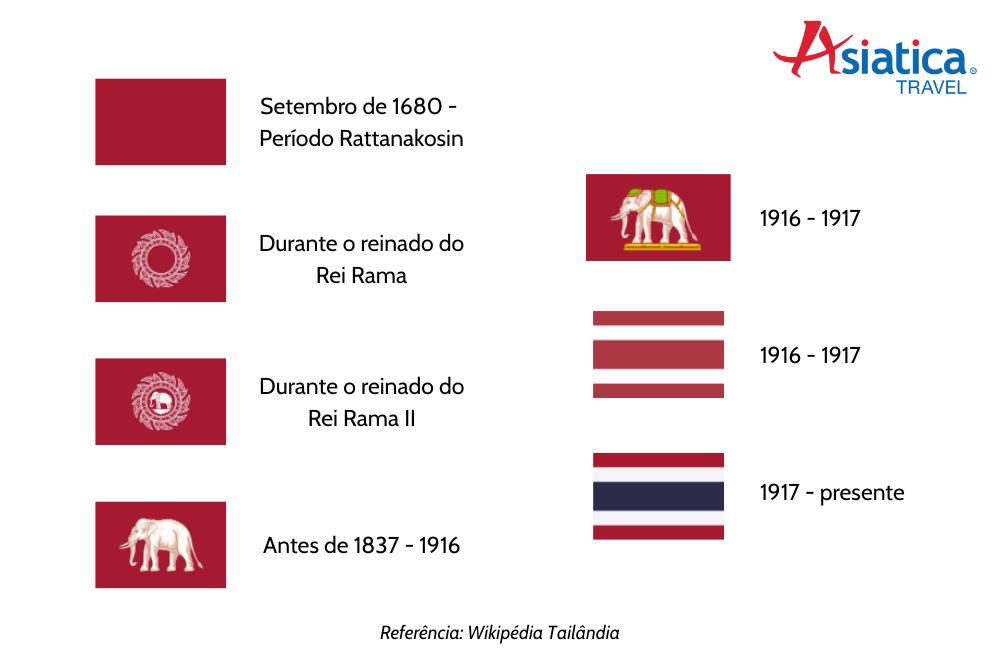 Asiatica®
TRAVEL

Setembro de 1680 - Período Rattanakosin

Durante o reinado do Rei Rama

Durante o reinado do Rei Rama II

Antes de 1837 - 1916

1916 - 1917

1916 - 1917

1917 - presente

Referência: Wikipédia Tailândia